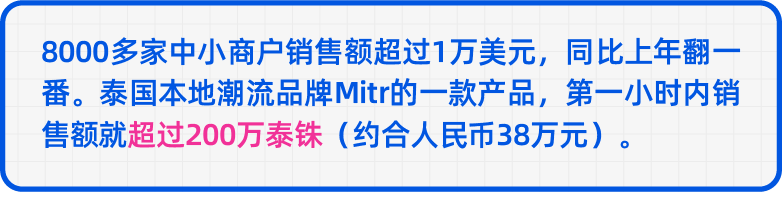 8000多家中小商户销售额超过1万美元，同比上年翻一番。泰国本地潮流品牌Mitr的一款产品，第一小时内销售额就超过200万泰铢（约合人民币38万元）。